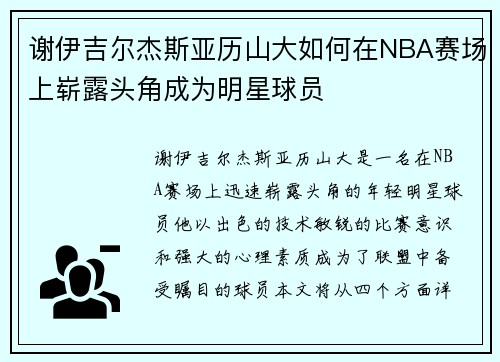 谢伊吉尔杰斯亚历山大如何在NBA赛场上崭露头角成为明星球员

谢伊吉尔杰斯亚历山大是一名在NBA赛场上迅速崭露头角的年轻明星球员他以出色的技术敏锐的比赛意识和强大的心理素质成为了联盟中备受瞩目的球员本文将从四个方面详